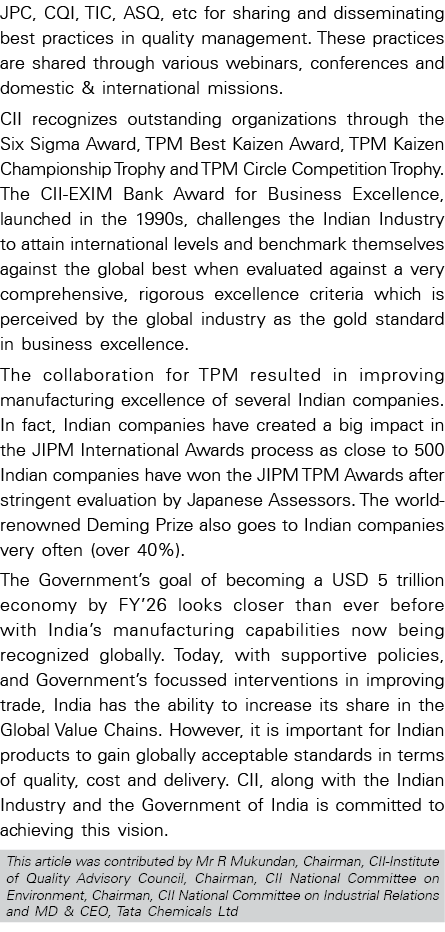 JPC, CQI, TIC, ASQ, etc for sharing and disseminating best practices in quality management. These practices are shared through various webinars, conferences and domestic & international missions.

CII recognizes outstanding organizations through the Six Sigma Award, TPM Best Kaizen Award, TPM Kaizen Championship Trophy and TPM Circle Competition Trophy. The CII-EXIM Bank Award for Business Excellence, launched in the 1990s, challenges the Indian Industry to attain international levels and benchmark themselves against the global best when evaluated against a very comprehensive, rigorous excellence criteria which is perceived by the global industry as the gold standard in business excellence.

The collaboration for TPM resulted in improving manufacturing excellence of several Indian companies. In fact, Indian companies have created a big impact in the JIPM International Awards process as close to 500 Indian companies have won the JIPM TPM Awards after stringent evaluation by Japanese Assessors. The world-renowned Deming Prize also goes to Indian companies very often (over 40%).

The Government's goal of becoming a USD 5 trillion economy by FY'26 looks closer than ever before with India's manufacturing capabilities now being recognized globally. Today, with supportive policies, and Government's focussed interventions in improving trade, India has the ability to increase its share in the Global Value Chains. However, it is important for Indian products to gain globally acceptable standards in terms of quality, cost and delivery. CII, along with the Indian Industry and the Government of India is committed to achieving this vision.

This article was contributed by Mr R Mukundan, Chairman, CII-Institute of Quality Advisory Council, Chairman, CII National Committee on Environment, Chairman, CII National Committee on Industrial Relations and MD & CEO, Tata Chemicals Ltd